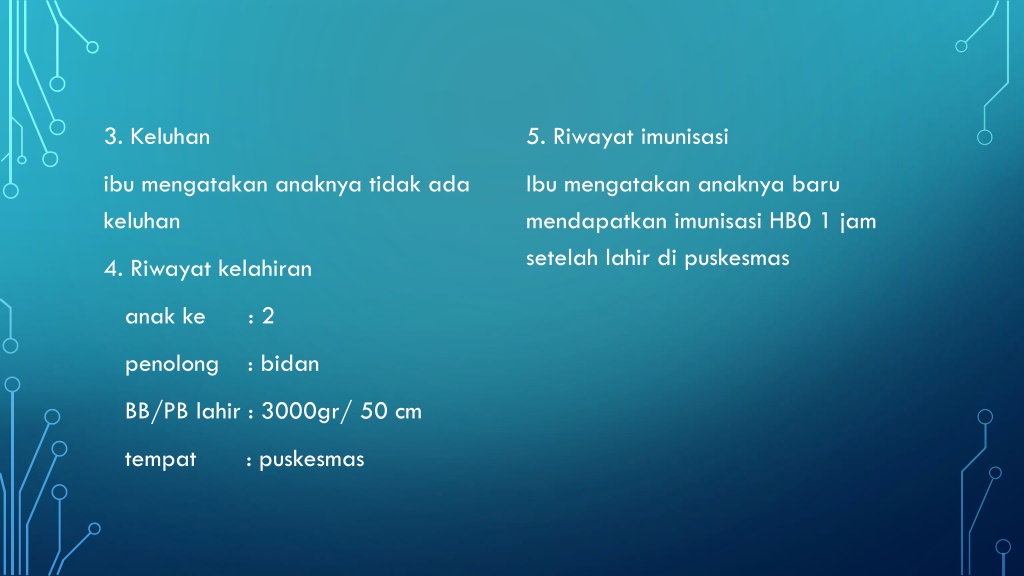 3. Keluhan

ibu mengatakan anaknya tidak ada keluhan

4. Riwayat kelahiran

anak ke : 2

penolong : bidan

BB/PB lahir : 3000gr/ 50 cm

tempat : puskesmas

5. Riwayat imunisasi

Ibu mengatakan anaknya baru mendapatkan imunisasi HB0 1 jam setelah lahir di puskesmas